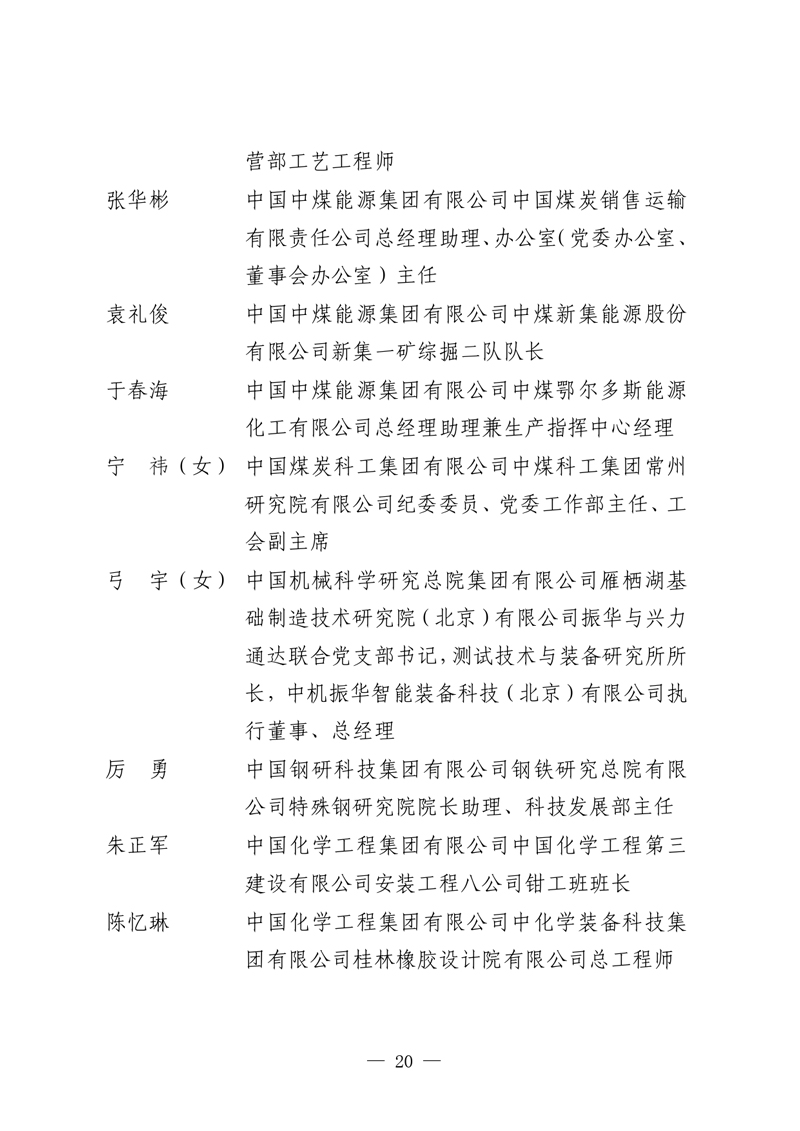 营部工艺工程师

张华彬　　中国中煤能源集团有限公司中国煤炭销售运输有限责任公司总经理助理、办公室（党委办公室、董事会办公室）主任

袁礼俊　　中国中煤能源集团有限公司中煤新集能源股份有限公司新集一矿综掘二队队长

于春海　　中国中煤能源集团有限公司中煤鄂尔多斯能源化工有限公司总经理助理兼生产指挥中心经理

宁　祎（女）　中国煤炭科工集团有限公司中煤科工集团常州研究院有限公司纪委委员、党委工作部主任、工会副主席

弓　宇（女）　中国机械科学研究总院集团有限公司雁栖湖基础制造技术研究院（北京）有限公司振华与兴力通达联合党支部书记，测试技术与装备研究所所长，中机振华智能装备科技（北京）有限公司执行董事、总经理

厉　勇　　中国钢研科技集团有限公司钢铁研究总院有限公司特殊钢研究院院长助理、科技发展部主任

朱正军　　中国化学工程集团有限公司中国化学工程第三建设有限公司安装工程八公司钳工班班长

陈忆琳　　中国化学工程集团有限公司中化学装备科技集团有限公司桂林橡胶设计院有限公司总工程师

— 20 —